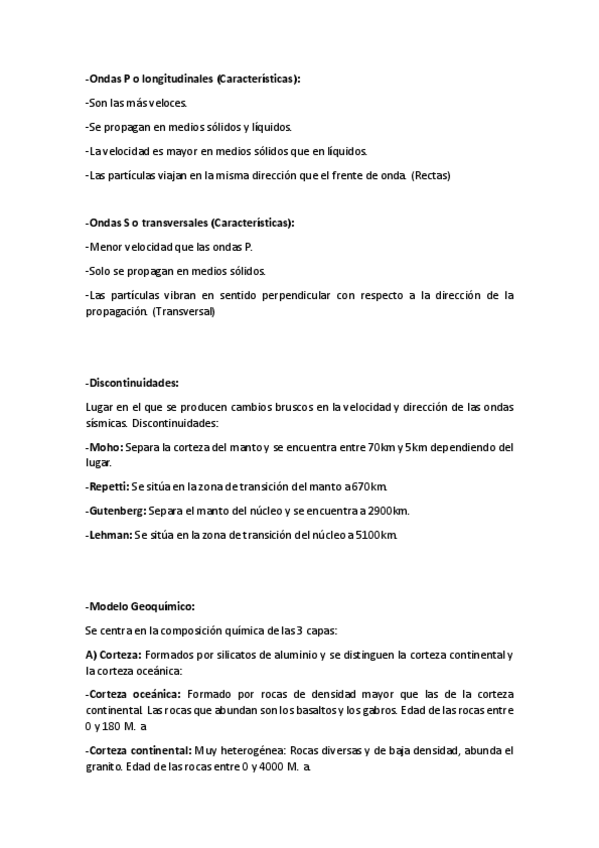 -Ondas P o longitudinales (Características):

-Son las más veloces.

-Se propagan en medios sólidos y líquidos.

-La velocidad es mayor en medios sólidos que en líquidos.

-Las partículas viajan en la misma dirección que el frente de onda. (Rectas)

-Ondas S o transversales (Características):

-Menor velocidad que las ondas P.

-Solo se propagan en medios sólidos.

-Las partículas vibran en sentido perpendicular con respecto a la dirección de la propagación. (Transversal)

-Discontinuidades:

Lugar en el que se producen cambios bruscos en la velocidad y dirección de las ondas sísmicas. Discontinuidades:

-Moho: Separa la corteza del manto y se encuentra entre 70km y 5km dependiendo del lugar.

-Repetti: Se sitúa en la zona de transición del manto a 670km.

-Gutenberg: Separa el manto del núcleo y se encuentra a 2900km.

-Lehman: Se sitúa en la zona de transición del núcleo a 5100km.

-Modelo Geoquímico:

Se centra en la composición química de las 3 capas:

A) Corteza: Formados por silicatos de aluminio y se distinguen la corteza continental y la corteza oceánica:

-Corteza oceánica: Formado por rocas de densidad mayor que las de la corteza continental. Las rocas que abundan son los basaltos y los gabros. Edad de las rocas entre 0 y 180 M. a

-Corteza continental: Muy heterogénea: Rocas diversas y de baja densidad, abunda el granito. Edad de las rocas entre 0 y 4000 M. a.